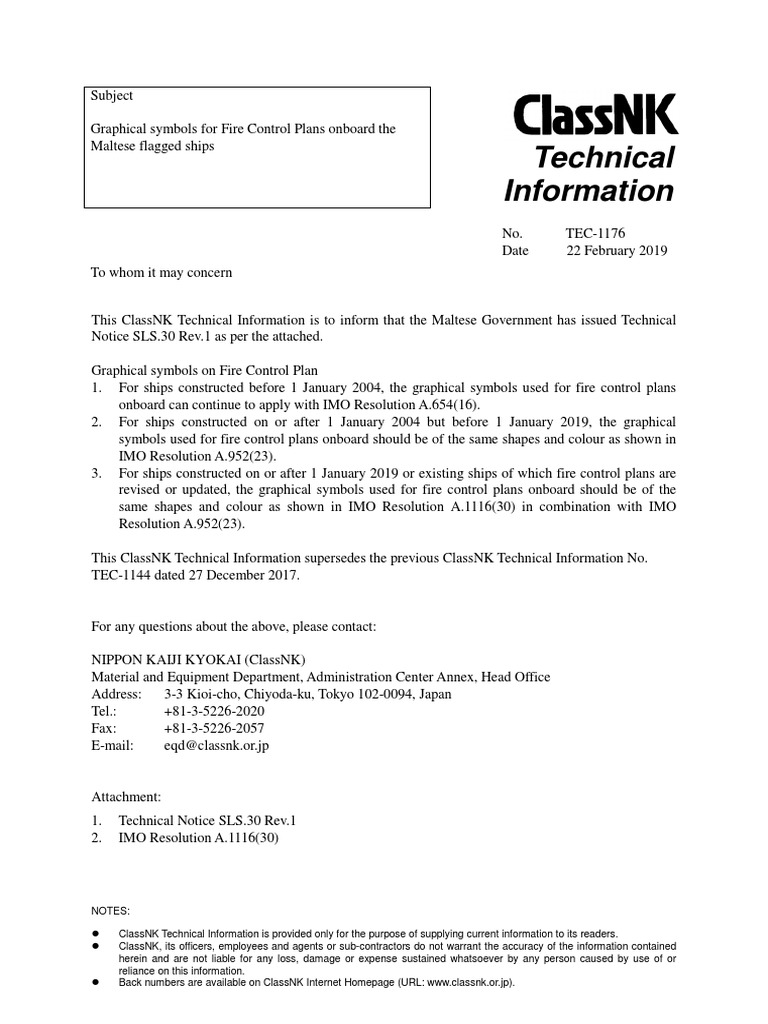 Subject

Graphical symbols for Fire Control Plans onboard the Maltese flagged ships

ClassNK

Technical Information

No. TEC-1176
Date 22 February 2019

To whom it may concern

This ClassNK Technical Information is to inform that the Maltese Government has issued Technical Notice SLS.30 Rev.1 as per the attached.

Graphical symbols on Fire Control Plan
1. For ships constructed before 1 January 2004, the graphical symbols used for fire control plans onboard can continue to apply with IMO Resolution A.654(16).
2. For ships constructed on or after 1 January 2004 but before 1 January 2019, the graphical symbols used for fire control plans onboard should be of the same shapes and colour as shown in IMO Resolution A.952(23).
3. For ships constructed on or after 1 January 2019 or existing ships of which fire control plans are revised or updated, the graphical symbols used for fire control plans onboard should be of the same shapes and colour as shown in IMO Resolution A.1116(30) in combination with IMO Resolution A.952(23).

This ClassNK Technical Information supersedes the previous ClassNK Technical Information No. TEC-1144 dated 27 December 2017.

For any questions about the above, please contact:

NIPPON KAIJI KYOKAI (ClassNK)
Material and Equipment Department, Administration Center Annex, Head Office
Address: 3-3 Kioi-cho, Chiyoda-ku, Tokyo 102-0094, Japan
Tel.: +81-3-5226-2020
Fax: +81-3-5226-2057
E-mail: eqd@classnk.or.jp

Attachment:
1. Technical Notice SLS.30 Rev.1
2. IMO Resolution A.1116(30)

NOTES:
● ClassNK Technical Information is provided only for the purpose of supplying current information to its readers.
● ClassNK, its officers, employees and agents or sub-contractors do not warrant the accuracy of the information contained herein and are not liable for any loss, damage or expense sustained whatsoever by any person caused by use of or reliance on this information.
● Back numbers are available on ClassNK Internet Homepage (URL: www.classnk.or.jp).